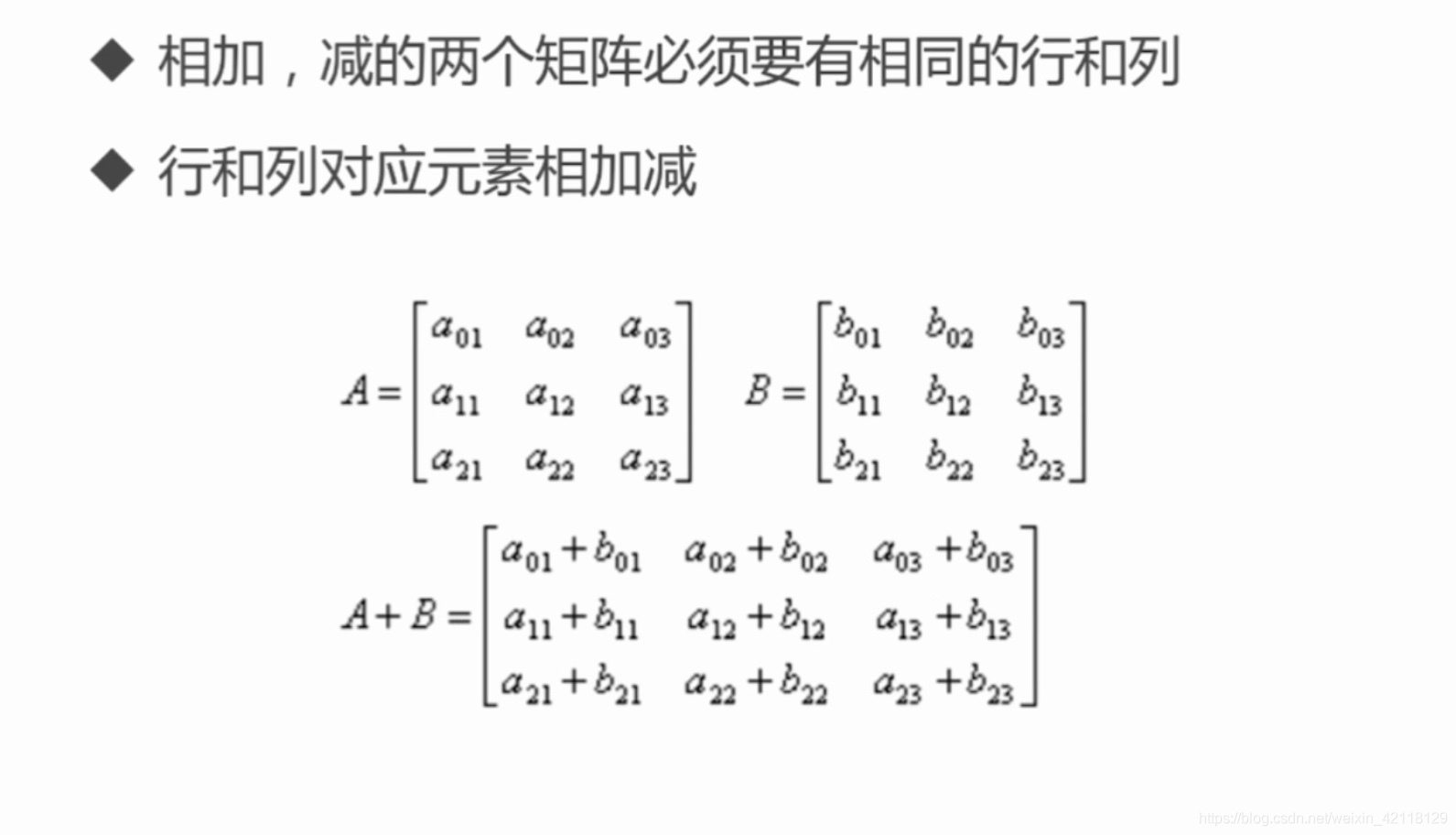 ◆ 相加，减的两个矩阵必须要有相同的行和列

◆ 行和列对应元素相加减

$A=\begin{bmatrix} a_{01} & a_{02} & a_{03} \\ a_{11} & a_{12} & a_{13} \\ a_{21} & a_{22} & a_{23} \end{bmatrix}$ $B=\begin{bmatrix} b_{01} & b_{02} & b_{03} \\ b_{11} & b_{12} & b_{13} \\ b_{21} & b_{22} & b_{23} \end{bmatrix}$

$A+B=\begin{bmatrix} a_{01}+b_{01} & a_{02}+b_{02} & a_{03}+b_{03} \\ a_{11}+b_{11} & a_{12}+b_{12} & a_{13}+b_{13} \\ a_{21}+b_{21} & a_{22}+b_{22} & a_{23}+b_{23} \end{bmatrix}$

https://blog.csdn.net/weixin_42118129